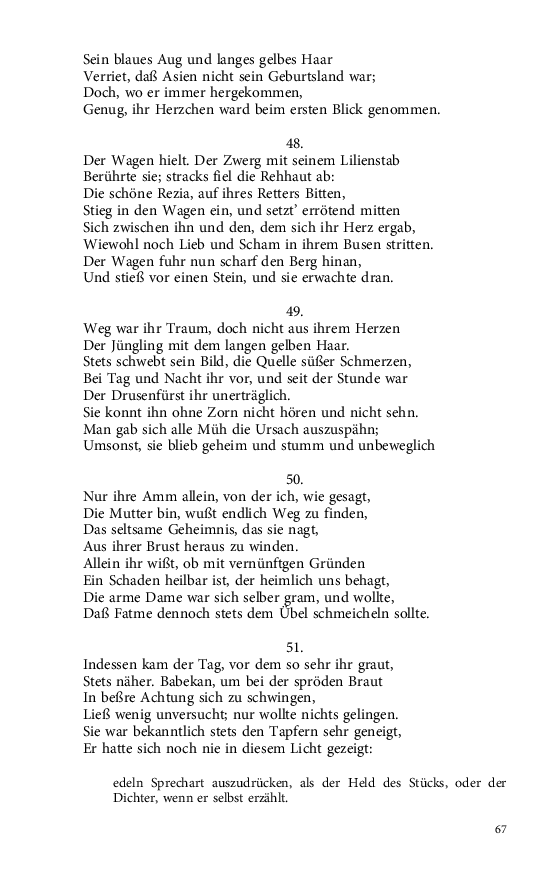 Sein blaues Aug und langes gelbes Haar
Verriet, daß Asien nicht sein Geburtsland war;
Doch, wo er immer hergekommen,
Genug, ihr Herzchen ward beim ersten Blick genommen.

48.
Der Wagen hielt. Der Zwerg mit seinem Lilienstab
Berührte sie; stracks fiel die Rehhaut ab:
Die schöne Rezia, auf ihres Retters Bitten,
Stieg in den Wagen ein, und setzt' errötend mitten
Sich zwischen ihn und den, dem sich ihr Herz ergab,
Wiewohl noch Lieb und Scham in ihrem Busen stritten.
Der Wagen fuhr nun scharf den Berg hinan,
Und stieß vor einen Stein, und sie erwachte dran.

49.
Weg war ihr Traum, doch nicht aus ihrem Herzen
Der Jüngling mit dem langen gelben Haar.
Stets schwebt sein Bild, die Quelle süßer Schmerzen,
Bei Tag und Nacht ihr vor, und seit der Stunde war
Der Drusenfürst ihr unerträglich.
Sie konnt ihn ohne Zorn nicht hören und nicht sehn.
Man gab sich alle Müh die Ursach auszuspähn;
Umsonst, sie blieb geheim und stumm und unbeweglich

50.
Nur ihre Amm allein, von der ich, wie gesagt,
Die Mutter bin, wußt endlich Weg zu finden,
Das seltsame Geheimnis, das sie nagt,
Aus ihrer Brust heraus zu winden.
Allein ihr wißt, ob mit vernünftgen Gründen
Ein Schaden heilbar ist, der heimlich uns behagt,
Die arme Dame war sich selber gram, und wollte,
Daß Fatme dennoch stets dem Übel schmeicheln sollte.

51.
Indessen kam der Tag, vor dem so sehr ihr graut,
Stets näher. Babekan, um bei der spröden Braut
In beßre Achtung sich zu schwingen,
Ließ wenig unversucht; nur wollte nichts gelingen.
Sie war bekanntlich stets den Tapfern sehr geneigt,
Er hatte sich noch nie in diesem Licht gezeigt:

edeln Sprechart auszudrücken, als der Held des Stücks, oder der Dichter, wenn er selbst erzählt.

67